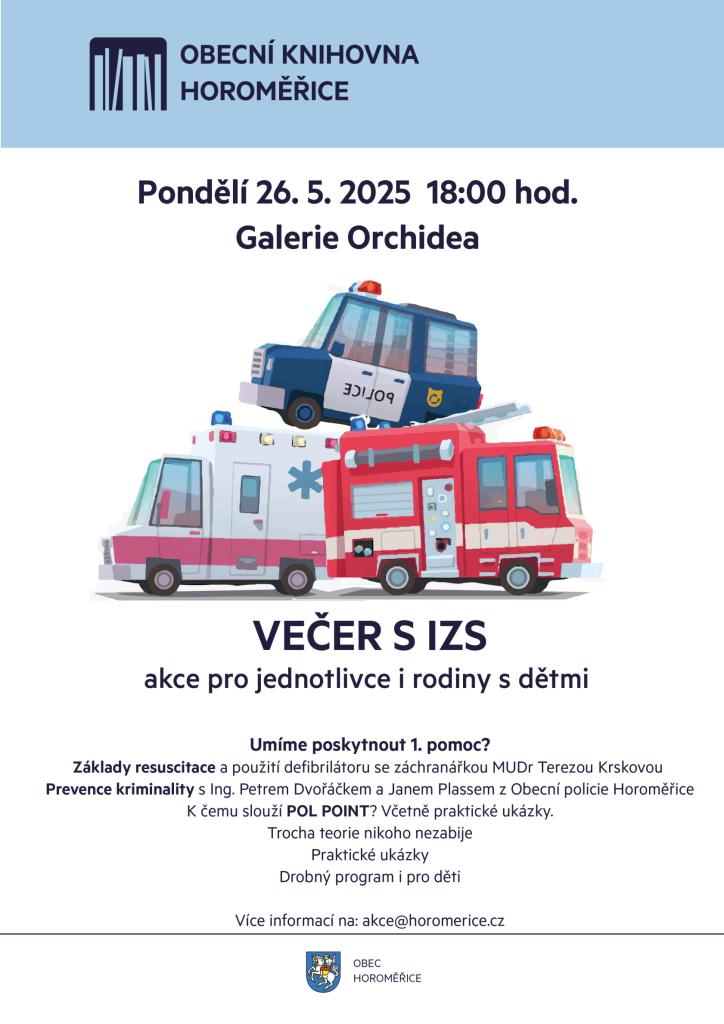 OBECNÍ KNIHOVNA
HOROMĚŘICE

Pondělí 26. 5. 2025 18:00 hod.
Galerie Orchidea

POLICE

VEČER S IZS
akce pro jednotlivce i rodiny s dětmi

Umíme poskytnout 1. pomoc?
Základy resuscitace a použití defibrilátoru se záchranářkou MUDr Terezou Krskovou
Prevence kriminality s Ing. Petrem Dvořáčkem a Janem Plassem z Obecní policie Horoměřice
K čemu slouží POL POINT? Včetně praktické ukázky.
Trocha teorie nikoho nezabije
Praktické ukázky
Drobný program i pro děti

Více informací na: akce@horomerice.cz

OBEC
HOROMĚŘICE